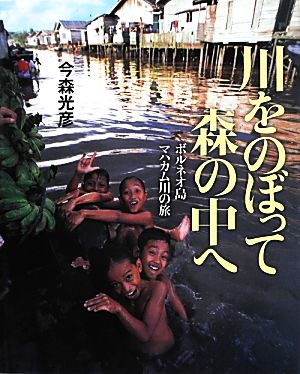 川をのぼって森の中へ

ボルネオ島
マハカム川の旅

今森光彦